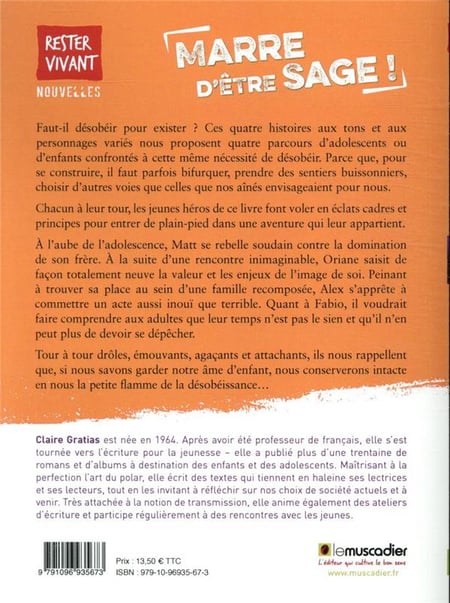 RESTER VIVANT
NOUVELLES

MARRE D'ÊTRE SAGE !

Faut-il désobéir pour exister ? Ces quatre histoires aux tons et aux personnages variés nous proposent quatre parcours d'adolescents ou d'enfants confrontés à cette même nécessité de désobéir. Parce que, pour se construire, il faut parfois bifurquer, prendre des sentiers buissonniers, choisir d'autres voies que celles que nos aînés envisageaient pour nous.

Chacun à leur tour, les jeunes héros de ce livre font voler en éclats cadres et principes pour entrer de plain-pied dans une aventure qui leur appartient.

À l'aube de l'adolescence, Matt se rebelle soudain contre la domination de son frère. À la suite d'une rencontre inimaginable, Oriane saisit de façon totalement neuve la valeur et les enjeux de l'image de soi. Peinant à trouver sa place au sein d'une famille recomposée, Alex s'apprête à commettre un acte aussi inouï que terrible. Quant à Fabio, il voudrait faire comprendre aux adultes que leur temps n'est pas le sien et qu'il n'en peut plus de devoir se dépêcher.

Tour à tour drôles, émouvants, agaçants et attachants, ils nous rappellent que, si nous savons garder notre âme d'enfant, nous conserverons intacte en nous la petite flamme de la désobéissance…

Claire Gratias est née en 1964. Après avoir été professeur de français, elle s'est tournée vers l'écriture pour la jeunesse – elle a publié plus d'une trentaine de romans et d'albums à destination des enfants et des adolescents. Maîtrisant à la perfection l'art du polar, elle écrit des textes qui tiennent en haleine ses lectrices et ses lecteurs, tout en les invitant à réfléchir sur nos choix de société actuels et à venir. Très attachée à la notion de transmission, elle anime également des ateliers d'écriture et participe régulièrement à des rencontres avec les jeunes.

9 791096 935673

Prix : 13,50 € TTC
ISBN : 979-10-96935-67-3

lemuscadier
L'éditeur qui cultive le bon sens
www.muscadier.fr